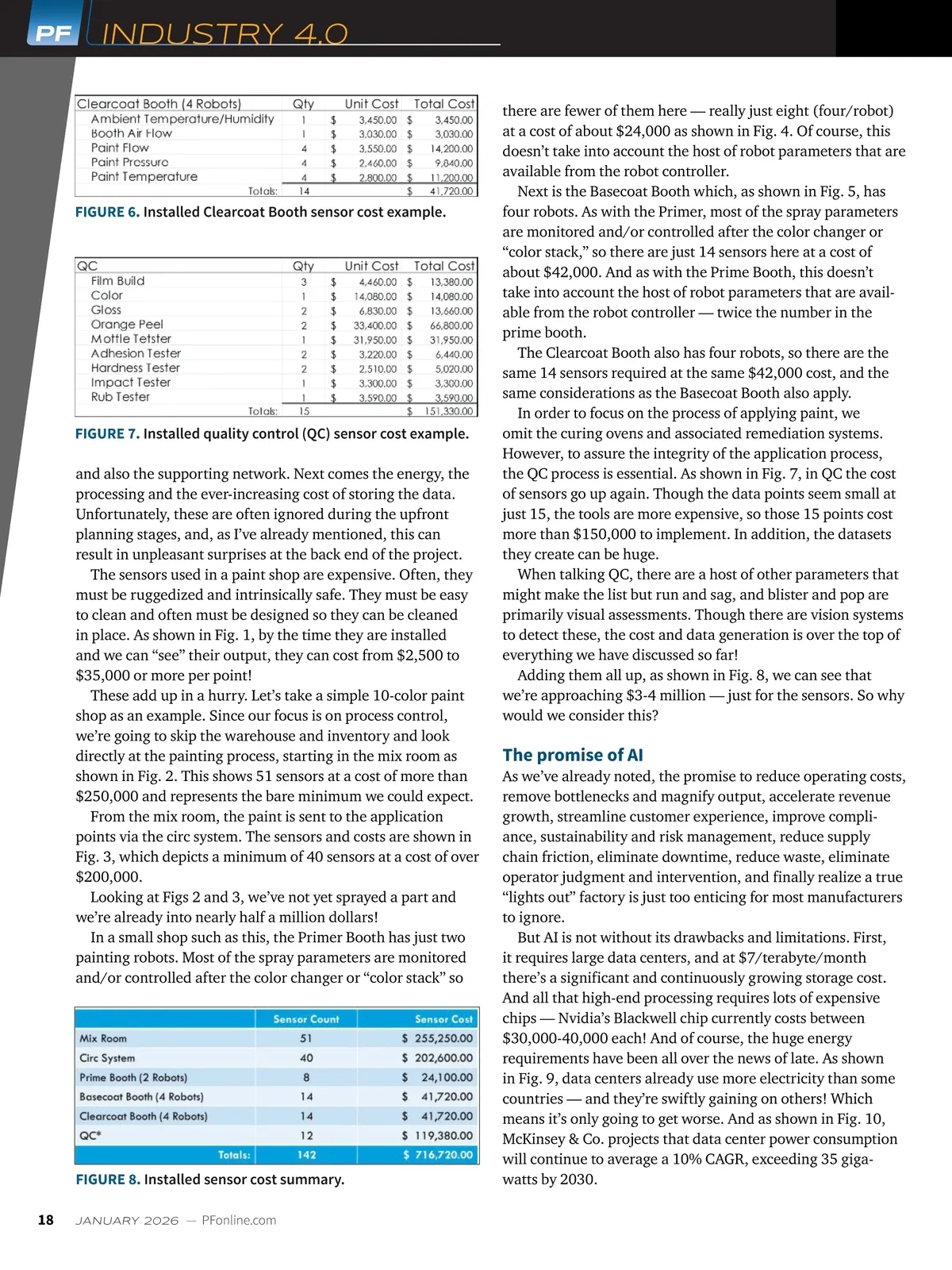 PF INDUSTRY 4.0

| Clearcoat Booth (4 Robots) | Qty | Unit Cost | Total Cost |
|---|---|---|---|
| Ambient Temperature/Humidity | 1 | $ 3,450.00 | $ 3,450.00 |
| Booth Air Flow | 1 | $ 3,030.00 | $ 3,030.00 |
| Paint Flow | 4 | $ 3,550.00 | $ 14,200.00 |
| Paint Pressure | 4 | $ 2,460.00 | $ 9,840.00 |
| Paint Temperature | 4 | $ 2,800.00 | $ 11,200.00 |
| Totals: | 14 | | $ 41,720.00 |

FIGURE 6. Installed Clearcoat Booth sensor cost example.

| QC | Qty | Unit Cost | Total Cost |
|---|---|---|---|
| Film Build | 3 | $ 4,460.00 | $ 13,380.00 |
| Color | 1 | $ 14,080.00 | $ 14,080.00 |
| Gloss | 2 | $ 6,830.00 | $ 13,660.00 |
| Orange Peel | 2 | $ 33,400.00 | $ 66,800.00 |
| Mottle Tetster | 1 | $ 31,950.00 | $ 31,950.00 |
| Adhesion Tester | 2 | $ 3,220.00 | $ 6,440.00 |
| Hardness Tester | 2 | $ 2,510.00 | $ 5,020.00 |
| Impact Tester | 1 | $ 3,300.00 | $ 3,300.00 |
| Rub Tester | 1 | $ 3,590.00 | $ 3,590.00 |
| Totals: | 15 | | $ 151,330.00 |

FIGURE 7. Installed quality control (QC) sensor cost example.

and also the supporting network. Next comes the energy, the processing and the ever-increasing cost of storing the data. Unfortunately, these are often ignored during the upfront planning stages, and, as I've already mentioned, this can result in unpleasant surprises at the back end of the project.

The sensors used in a paint shop are expensive. Often, they must be ruggedized and intrinsically safe. They must be easy to clean and often must be designed so they can be cleaned in place. As shown in Fig. 1, by the time they are installed and we can "see" their output, they can cost from $2,500 to $35,000 or more per point!

These add up in a hurry. Let's take a simple 10-color paint shop as an example. Since our focus is on process control, we're going to skip the warehouse and inventory and look directly at the painting process, starting in the mix room as shown in Fig. 2. This shows 51 sensors at a cost of more than $250,000 and represents the bare minimum we could expect.

From the mix room, the paint is sent to the application points via the circ system. The sensors and costs are shown in Fig. 3, which depicts a minimum of 40 sensors at a cost of over $200,000.

Looking at Figs 2 and 3, we've not yet sprayed a part and we're already into nearly half a million dollars!

In a small shop such as this, the Primer Booth has just two painting robots. Most of the spray parameters are monitored and/or controlled after the color changer or "color stack" so

| | Sensor Count | Sensor Cost |
|---|---|---|
| Mix Room | 51 | $ 255,250.00 |
| Circ System | 40 | $ 202,600.00 |
| Prime Booth (2 Robots) | 8 | $ 24,100.00 |
| Basecoat Booth (4 Robots) | 14 | $ 41,720.00 |
| Clearcoat Booth (4 Robots) | 14 | $ 41,720.00 |
| QC* | 12 | $ 119,380.00 |
| Totals: | 142 | $ 716,720.00 |

FIGURE 8. Installed sensor cost summary.

there are fewer of them here — really just eight (four/robot) at a cost of about $24,000 as shown in Fig. 4. Of course, this doesn't take into account the host of robot parameters that are available from the robot controller.

Next is the Basecoat Booth which, as shown in Fig. 5, has four robots. As with the Primer, most of the spray parameters are monitored and/or controlled after the color changer or "color stack," so there are just 14 sensors here at a cost of about $42,000. And as with the Prime Booth, this doesn't take into account the host of robot parameters that are available from the robot controller — twice the number in the prime booth.

The Clearcoat Booth also has four robots, so there are the same 14 sensors required at the same $42,000 cost, and the same considerations as the Basecoat Booth also apply.

In order to focus on the process of applying paint, we omit the curing ovens and associated remediation systems. However, to assure the integrity of the application process, the QC process is essential. As shown in Fig. 7, in QC the cost of sensors go up again. Though the data points seem small at just 15, the tools are more expensive, so those 15 points cost more than $150,000 to implement. In addition, the datasets they create can be huge.

When talking QC, there are a host of other parameters that might make the list but run and sag, and blister and pop are primarily visual assessments. Though there are vision systems to detect these, the cost and data generation is over the top of everything we have discussed so far!

Adding them all up, as shown in Fig. 8, we can see that we're approaching $3-4 million — just for the sensors. So why would we consider this?

The promise of AI

As we've already noted, the promise to reduce operating costs, remove bottlenecks and magnify output, accelerate revenue growth, streamline customer experience, improve compliance, sustainability and risk management, reduce supply chain friction, eliminate downtime, reduce waste, eliminate operator judgment and intervention, and finally realize a true "lights out" factory is just too enticing for most manufacturers to ignore.

But AI is not without its drawbacks and limitations. First, it requires large data centers, and at $7/terabyte/month there's a significant and continuously growing storage cost. And all that high-end processing requires lots of expensive chips — Nvidia's Blackwell chip currently costs between $30,000-40,000 each! And of course, the huge energy requirements have been all over the news of late. As shown in Fig. 9, data centers already use more electricity than some countries — and they're swiftly gaining on others! Which means it's only going to get worse. And as shown in Fig. 10, McKinsey & Co. projects that data center power consumption will continue to average a 10% CAGR, exceeding 35 gigawatts by 2030.

18 JANUARY 2026 — PFonline.com